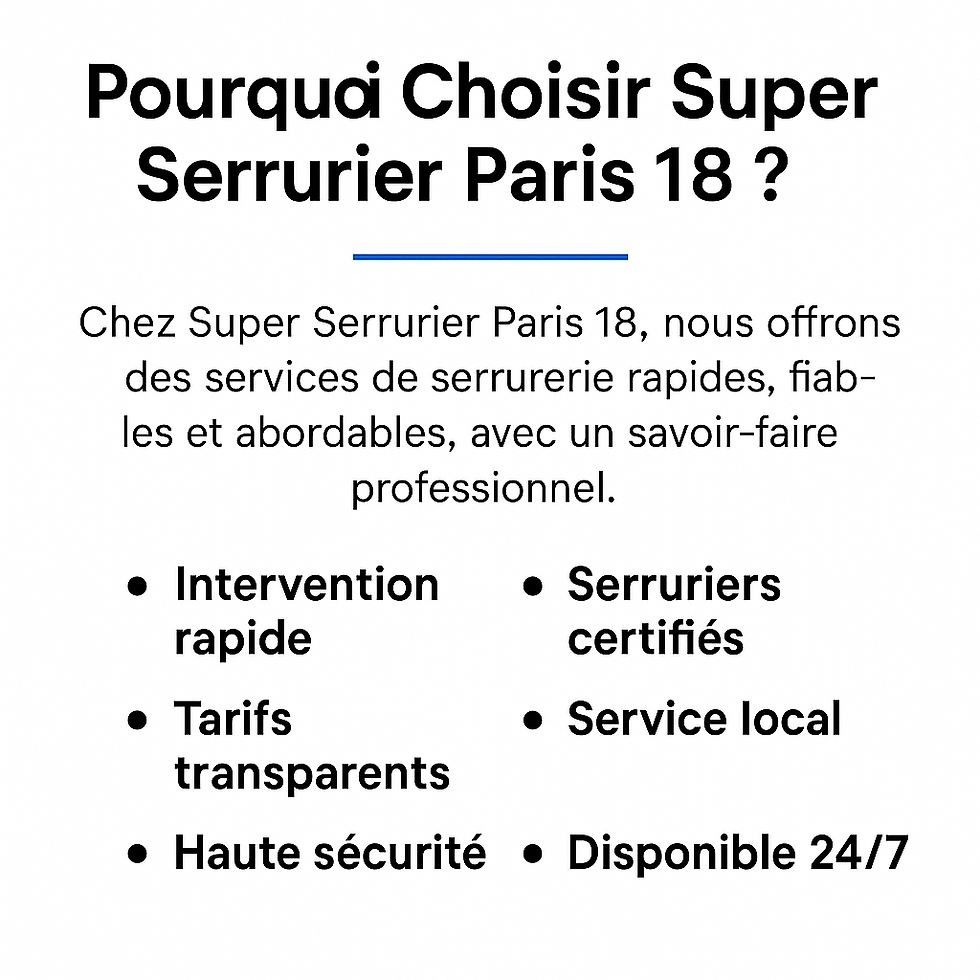 Pourquoi Choisir Super Serrurier Paris 18 ?

Chez Super Serrurier Paris 18, nous offrons des services de serrurerie rapides, fiables et abordables, avec un savoir-faire professionnel.

• Intervention rapide
• Tarifs transparents
• Haute sécurité

• Serruriers certifiés
• Service local
• Disponible 24/7